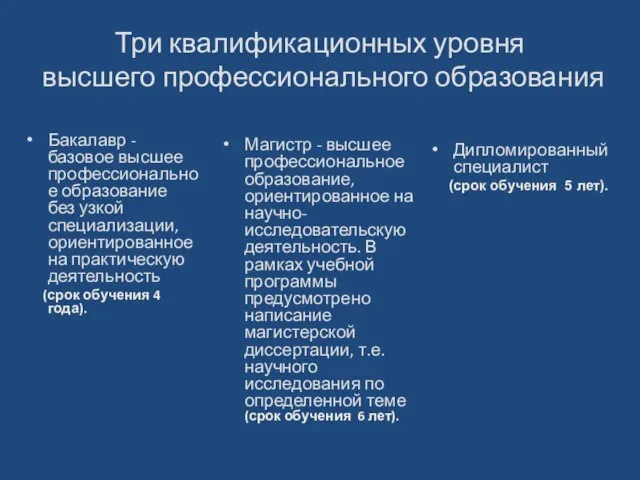 Три квалификационных уровня высшего профессионального образования

• Бакалавр - базовое высшее профессиональное образование без узкой специализации, ориентированное на практическую деятельность (срок обучения 4 года).

• Магистр - высшее профессиональное образование, ориентированное на научно-исследовательскую деятельность. В рамках учебной программы предусмотрено написание магистерской диссертации, т.е. научного исследования по определенной теме (срок обучения 6 лет).

• Дипломированный специалист (срок обучения 5 лет).